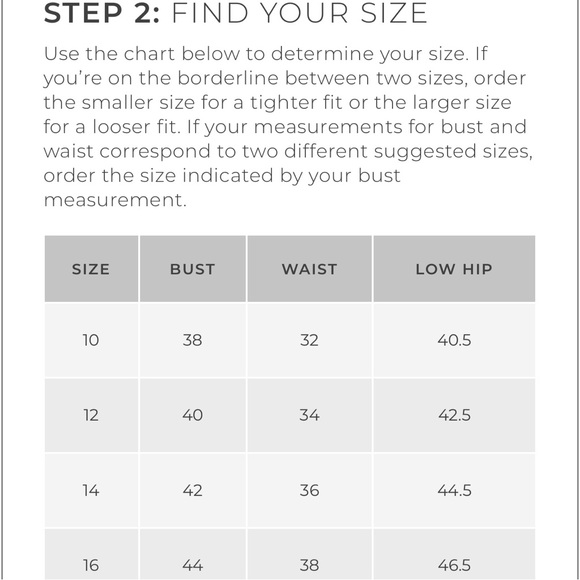 STEP 2: FIND YOUR SIZE

Use the chart below to determine your size. If you're on the borderline between two sizes, order the smaller size for a tighter fit or the larger size for a looser fit. If your measurements for bust and waist correspond to two different suggested sizes, order the size indicated by your bust measurement.

| SIZE | BUST | WAIST | LOW HIP |
|---|---|---|---|
| 10 | 38 | 32 | 40.5 |
| 12 | 40 | 34 | 42.5 |
| 14 | 42 | 36 | 44.5 |
| 16 | 44 | 38 | 46.5 |